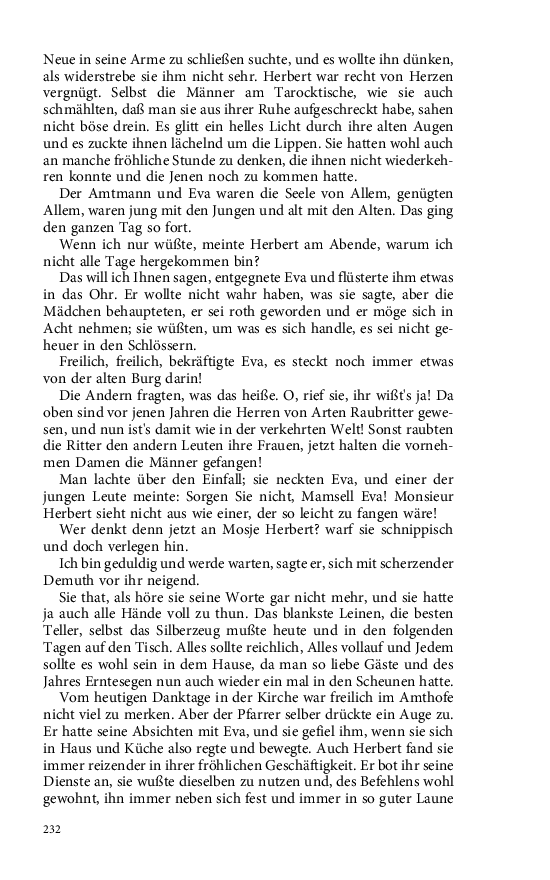 Neue in seine Arme zu schließen suchte, und es wollte ihn dünken, als widerstrebe sie ihm nicht sehr. Herbert war recht von Herzen vergnügt. Selbst die Männer am Tarocktische, wie sie auch schmählten, daß man sie aus ihrer Ruhe aufgeschreckt habe, sahen nicht böse drein. Es glitt ein helles Licht durch ihre alten Augen und es zuckte ihnen lächelnd um die Lippen. Sie hatten wohl auch an manche fröhliche Stunde zu denken, die ihnen nicht wiederkehren konnte und die Jenen noch zu kommen hatte.

Der Amtmann und Eva waren die Seele von Allem, genügten Allem, waren jung mit den Jungen und alt mit den Alten. Das ging den ganzen Tag so fort.

Wenn ich nur wüßte, meinte Herbert am Abende, warum ich nicht alle Tage hergekommen bin?

Das will ich Ihnen sagen, entgegnete Eva und flüsterte ihm etwas in das Ohr. Er wollte nicht wahr haben, was sie sagte, aber die Mädchen behaupteten, er sei roth geworden und er möge sich in Acht nehmen; sie wüßten, um was es sich handle, es sei nicht geheuer in den Schlössern.

Freilich, freilich, bekräftigte Eva, es steckt noch immer etwas von der alten Burg darin!

Die Andern fragten, was das heiße. O, rief sie, ihr wißt's ja! Da oben sind vor jenen Jahren die Herren von Arten Raubritter gewesen, und nun ist's damit wie in der verkehrten Welt! Sonst raubten die Ritter den andern Leuten ihre Frauen, jetzt halten die vornehmen Damen die Männer gefangen!

Man lachte über den Einfall; sie neckten Eva, und einer der jungen Leute meinte: Sorgen Sie nicht, Mamsell Eva! Monsieur Herbert sieht nicht aus wie einer, der so leicht zu fangen wäre!

Wer denkt denn jetzt an Mosje Herbert? warf sie schnippisch und doch verlegen hin.

Ich bin geduldig und werde warten, sagte er, sich mit scherzender Demuth vor ihr neigend.

Sie that, als höre sie seine Worte gar nicht mehr, und sie hatte ja auch alle Hände voll zu thun. Das blankste Leinen, die besten Teller, selbst das Silberzeug mußte heute und in den folgenden Tagen auf den Tisch. Alles sollte reichlich, Alles vollauf und Jedem sollte es wohl sein in dem Hause, da man so liebe Gäste und des Jahres Erntesegen nun auch wieder ein mal in den Scheunen hatte.

Vom heutigen Danktage in der Kirche war freilich im Amthofe nicht viel zu merken. Aber der Pfarrer selber drückte ein Auge zu. Er hatte seine Absichten mit Eva, und sie gefiel ihm, wenn sie sich in Haus und Küche also regte und bewegte. Auch Herbert fand sie immer reizender in ihrer fröhlichen Geschäftigkeit. Er bot ihr seine Dienste an, sie wußte dieselben zu nutzen und, des Befehlens wohl gewohnt, ihn immer neben sich fest und immer in so guter Laune

232